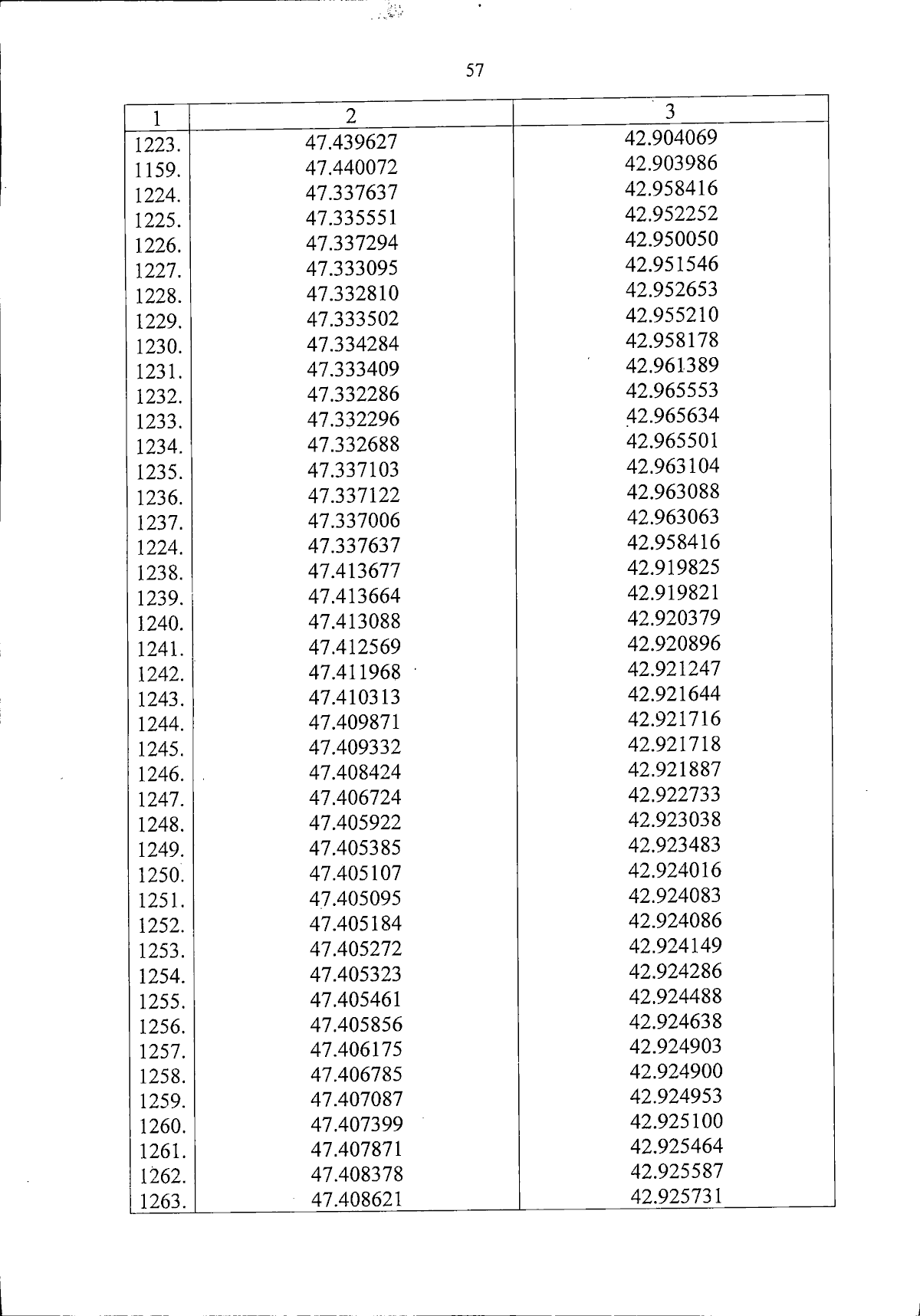 57

| 1 | 2 | 3 |
|---|---|---|
| 1223. | 47.439627 | 42.904069 |
| 1159. | 47.440072 | 42.903986 |
| 1224. | 47.337637 | 42.958416 |
| 1225. | 47.335551 | 42.952252 |
| 1226. | 47.337294 | 42.950050 |
| 1227. | 47.333095 | 42.951546 |
| 1228. | 47.332810 | 42.952653 |
| 1229. | 47.333502 | 42.955210 |
| 1230. | 47.334284 | 42.958178 |
| 1231. | 47.333409 | 42.961389 |
| 1232. | 47.332286 | 42.965553 |
| 1233. | 47.332296 | 42.965634 |
| 1234. | 47.332688 | 42.965501 |
| 1235. | 47.337103 | 42.963104 |
| 1236. | 47.337122 | 42.963088 |
| 1237. | 47.337006 | 42.963063 |
| 1224. | 47.337637 | 42.958416 |
| 1238. | 47.413677 | 42.919825 |
| 1239. | 47.413664 | 42.919821 |
| 1240. | 47.413088 | 42.920379 |
| 1241. | 47.412569 | 42.920896 |
| 1242. | 47.411968 | 42.921247 |
| 1243. | 47.410313 | 42.921644 |
| 1244. | 47.409871 | 42.921716 |
| 1245. | 47.409332 | 42.921718 |
| 1246. | 47.408424 | 42.921887 |
| 1247. | 47.406724 | 42.922733 |
| 1248. | 47.405922 | 42.923038 |
| 1249. | 47.405385 | 42.923483 |
| 1250. | 47.405107 | 42.924016 |
| 1251. | 47.405095 | 42.924083 |
| 1252. | 47.405184 | 42.924086 |
| 1253. | 47.405272 | 42.924149 |
| 1254. | 47.405323 | 42.924286 |
| 1255. | 47.405461 | 42.924488 |
| 1256. | 47.405856 | 42.924638 |
| 1257. | 47.406175 | 42.924903 |
| 1258. | 47.406785 | 42.924900 |
| 1259. | 47.407087 | 42.924953 |
| 1260. | 47.407399 | 42.925100 |
| 1261. | 47.407871 | 42.925464 |
| 1262. | 47.408378 | 42.925587 |
| 1263. | 47.408621 | 42.925731 |